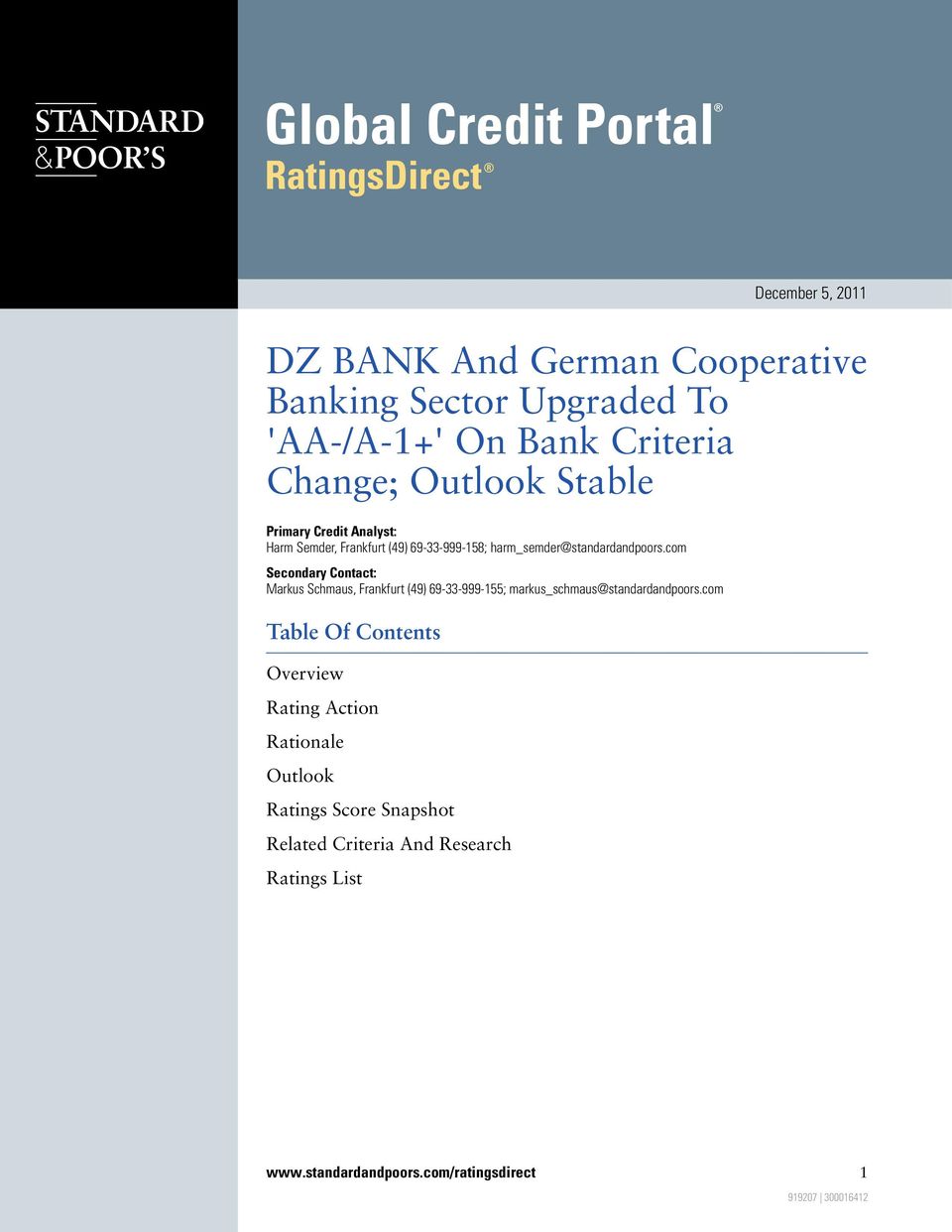 STANDARD
&POOR'S

Global Credit Portal®
RatingsDirect®

December 5, 2011

DZ BANK And German Cooperative Banking Sector Upgraded To 'AA-/A-1+' On Bank Criteria Change; Outlook Stable

Primary Credit Analyst:
Harm Semder, Frankfurt (49) 69-33-999-158; harm_semder@standardandpoors.com

Secondary Contact:
Markus Schmaus, Frankfurt (49) 69-33-999-155; markus_schmaus@standardandpoors.com

Table Of Contents

Overview

Rating Action

Rationale

Outlook

Ratings Score Snapshot

Related Criteria And Research

Ratings List

www.standardandpoors.com/ratingsdirect 1

919207 | 300016412